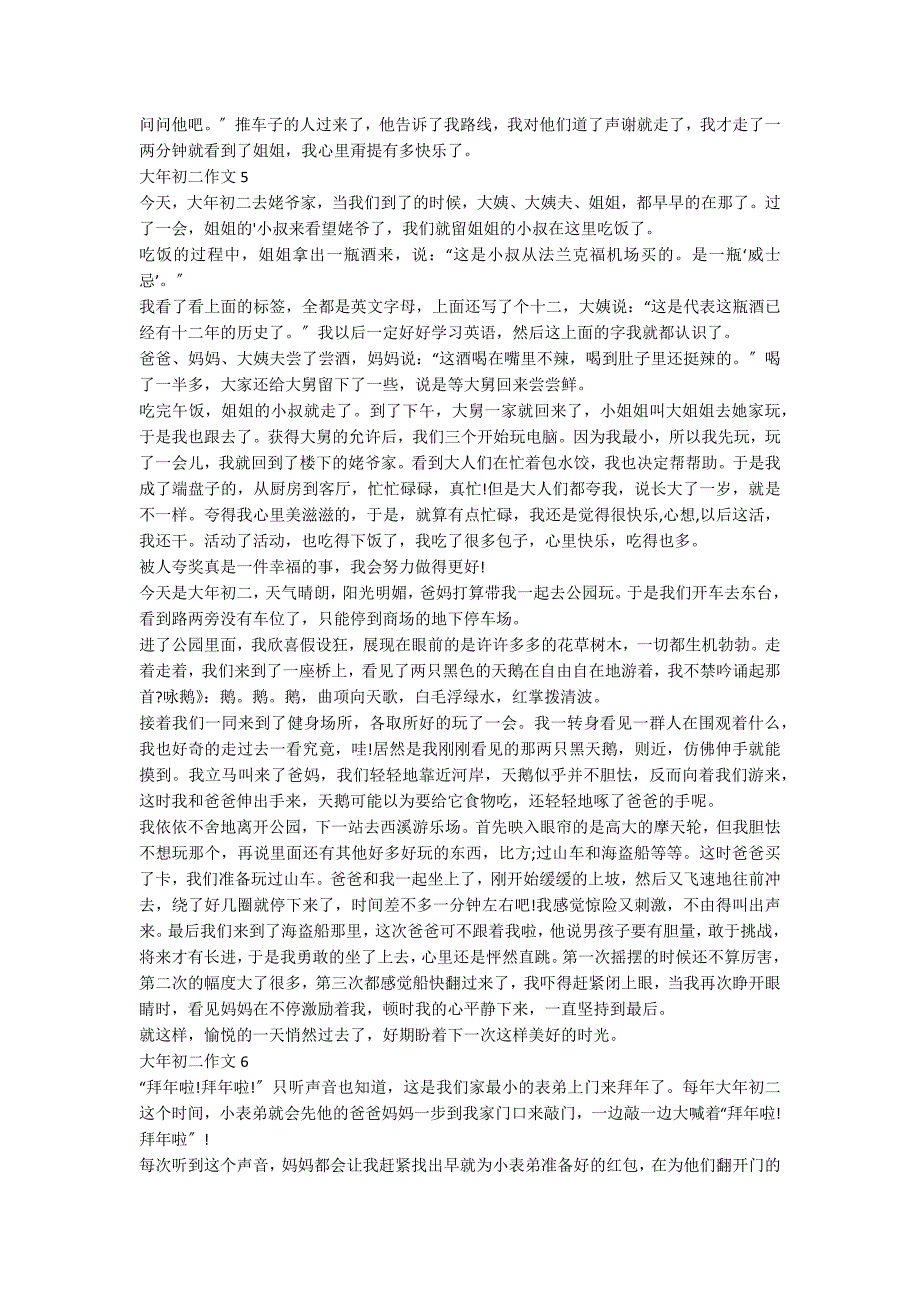 问问他吧。" 推车子的人过来了，他告诉了我路线，我对他们道了声谢就走了，我才走了一两分钟就看到了姐姐，我心里甭提有多快乐了。

大年初二作文 5

今天，大年初二去姥爷家，当我们到了的时候，大姨、大姨夫、姐姐，都早早的在那了。过了一会，姐姐的'小叔来看望姥爷了，我们就留姐姐的小叔在这里吃饭了。

吃饭的过程中，姐姐拿出一瓶酒来，说："这是小叔从法兰克福机场买的。是一瓶'威士忌'。"

我看了看上面的标签，全都是英文字母，上面还写了个十二，大姨说："这是代表这瓶酒已经有十二年的历史了。" 我以后一定好好学习英语，然后这上面的字我就都认识了。

爸爸、妈妈、大姨夫尝了尝酒，妈妈说："这酒喝在嘴里不辣，喝到肚子里还挺辣的。" 喝了一半多，大家还给大舅留下了一些，说是等大舅回来尝尝鲜。

吃完午饭，姐姐的小叔就走了。到了下午，大舅一家就回来了，小姐姐叫大姐姐去她家玩，于是我也跟去了。获得大舅的允许后，我们三个开始玩电脑。因为我最小，所以我先玩，玩了一会儿，我就回到了楼下的姥爷家。看到大人们在忙着包水饺，我也决定帮帮助。于是我成了端盘子的，从厨房到客厅，忙忙碌碌，真忙!但是大人们都夸我，说长大了一岁，就是不一样。夸得我心里美滋滋的，于是，就算有点忙碌，我还是觉得很快乐,心想,以后这活，我还干。活动了活动，也吃得下饭了，我吃了很多包子，心里快乐，吃得也多。

被人夸奖真是一件幸福的事，我会努力做得更好!

今天是大年初二，天气晴朗，阳光明媚，爸妈打算带我一起去公园玩。于是我们开车去东台，看到路两旁没有车位了，只能停到商场的地下停车场。

进了公园里面，我欣喜假设狂，展现在眼前的是许许多多的花草树木，一切都生机勃勃。走着走着，我们来到了一座桥上，看见了两只黑色的天鹅在自由自在地游着，我不禁吟诵起那首?咏鹅》：鹅。鹅。鹅，曲项向天歌，白毛浮绿水，红掌拨清波。

接着我们一同来到了健身场所，各取所好的玩了一会。我一转身看见一群人在围观着什么，我也好奇的走过去一看究竟，哇!居然是我刚刚看见的那两只黑天鹅，则近，仿佛伸手就能摸到。我立马叫来了爸妈，我们轻轻地靠近河岸，天鹅似乎并不胆怯，反而向着我们游来，这时我和爸爸伸出手来，天鹅可能以为要给它食物吃，还轻轻地啄了爸爸的手呢。

我依依不舍地离开公园，下一站去西溪游乐场。首先映入眼帘的是高大的摩天轮，但我胆怯不想玩那个，再说里面还有其他好多好玩的东西，比方;过山车和海盗船等等。这时爸爸买了卡，我们准备玩过山车。爸爸和我一起坐上了，刚开始缓缓的上坡，然后又飞速地往前冲去，绕了好几圈就停下来了，时间差不多一分钟左右吧!我感觉惊险又刺激，不由得叫出声来。最后我们来到了海盗船那里，这次爸爸可不跟着我啦，他说男孩子要有胆量，敢于挑战，将来才有长进，于是我勇敢的坐了上去，心里还是怦然直跳。第一次摇摆的时候还不算厉害，第二次的幅度大了很多，第三次都感觉船快翻过来了，我吓得赶紧闭上眼，当我再次睁开眼睛时，看见妈妈在不停激励着我，顿时我的心平静下来，一直坚持到最后。

就这样，愉悦的一天悄然过去了，好期盼着下一次这样美好的时光。

大年初二作文 6

"拜年啦!拜年啦!" 只听声音也知道，这是我们家最小的表弟上门来拜年了。每年大年初二这个时间，小表弟就会先他的爸爸妈妈一步到我家门口来敲门，一边敲一边大喊着"拜年啦!拜年啦" !

每次听到这个声音，妈妈都会让我赶紧找出早就为小表弟准备好的红包，在为他们翻开门的